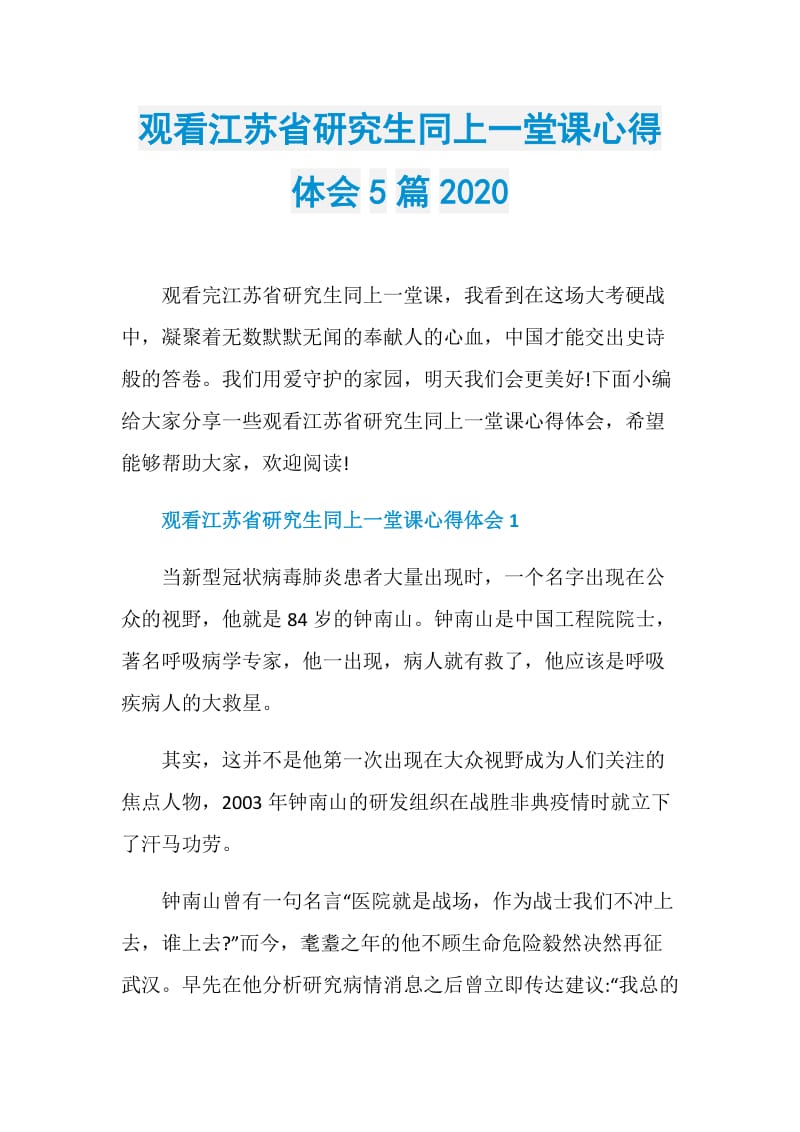 观看江苏省研究生同上一堂课心得体会5篇2020

观看完江苏省研究生同上一堂课，我看到在这场大考硬战中，凝聚着无数默默无闻的奉献人的心血，中国才能交出史诗般的答卷。我们用爱守护的家园，明天我们会更美好!下面小编给大家分享一些观看江苏省研究生同上一堂课心得体会，希望能够帮助大家，欢迎阅读!

观看江苏省研究生同上一堂课心得体会1

当新型冠状病毒肺炎患者大量出现时，一个名字出现在公众的视野，他就是84岁的钟南山。钟南山是中国工程院院士，著名呼吸病学专家，他一出现，病人就有救了，他应该是呼吸疾病人的大救星。

其实，这并不是他第一次出现在大众视野成为人们关注的焦点人物，2003年钟南山的研发组织在战胜非典疫情时就立下了汗马功劳。

钟南山曾有一句名言“医院就是战场，作为战士我们不冲上去，谁上去?”而今，耄耋之年的他不顾生命危险毅然决然再征武汉。早先在他分析研究病情消息之后曾立即传达建议:“我总的